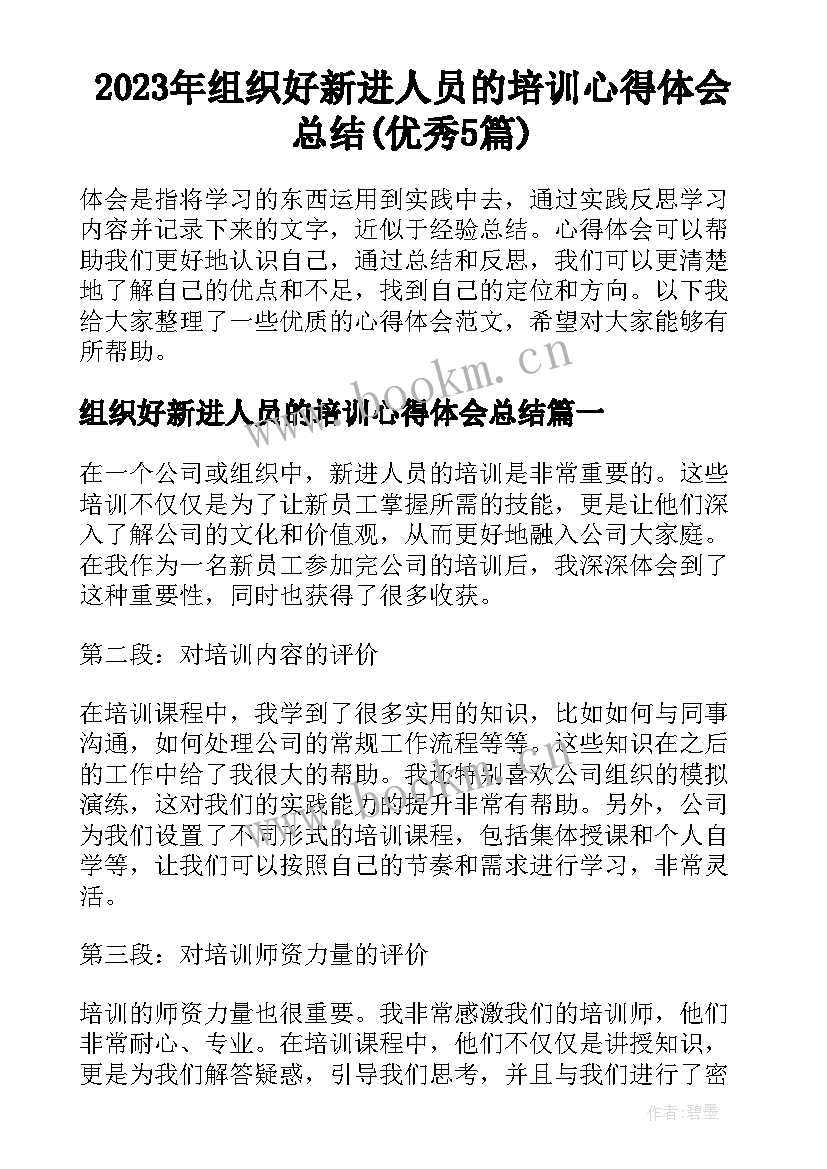 2023年组织好新进人员的培训心得体会总结(优秀5篇)

体会是指将学习的东西运用到实践中去，通过实践反思学习内容并记录下来的文字，近似于经验总结。心得体会可以帮助我们更好地认识自己，通过总结和反思，我们可以更清楚地了解自己的优点和不足，找到自己的定位和方向。以下我给大家整理了一些优质的心得体会范文，希望对大家能够有所帮助。

www.bookm.cn

组织好新进人员的培训心得体会总结篇一

在一个公司或组织中，新进人员的培训是非常重要的。这些培训不仅仅是为了让新员工掌握所需的技能，更是让他们深入了解公司的文化和价值观，从而更好地融入公司大家庭。在我作为一名新员工参加完公司的培训后，我深深体会到了这种重要性，同时也获得了很多收获。

第二段：对培训内容的评价

在培训课程中，我学到了很多实用的知识，比如如何与同事沟通，如何处理公司的常规工作流程等等。这些知识在之后的工作中给了我很大的帮助。我还特别喜欢公司组织的模拟演练，这对我们的实践能力的提升非常有帮助。另外，公司为我们设置了不同形式的培训课程，包括集体授课和个人自学等，让我们可以按照自己的节奏和需求进行学习，非常灵活。

第三段：对培训师资力量的评价

培训的师资力量也很重要。我非常感激我们的培训师，他们非常耐心、专业。在培训课程中，他们不仅仅是讲授知识，更是为我们解答疑惑，引导我们思考，并且与我们进行了密

作者：碧墨